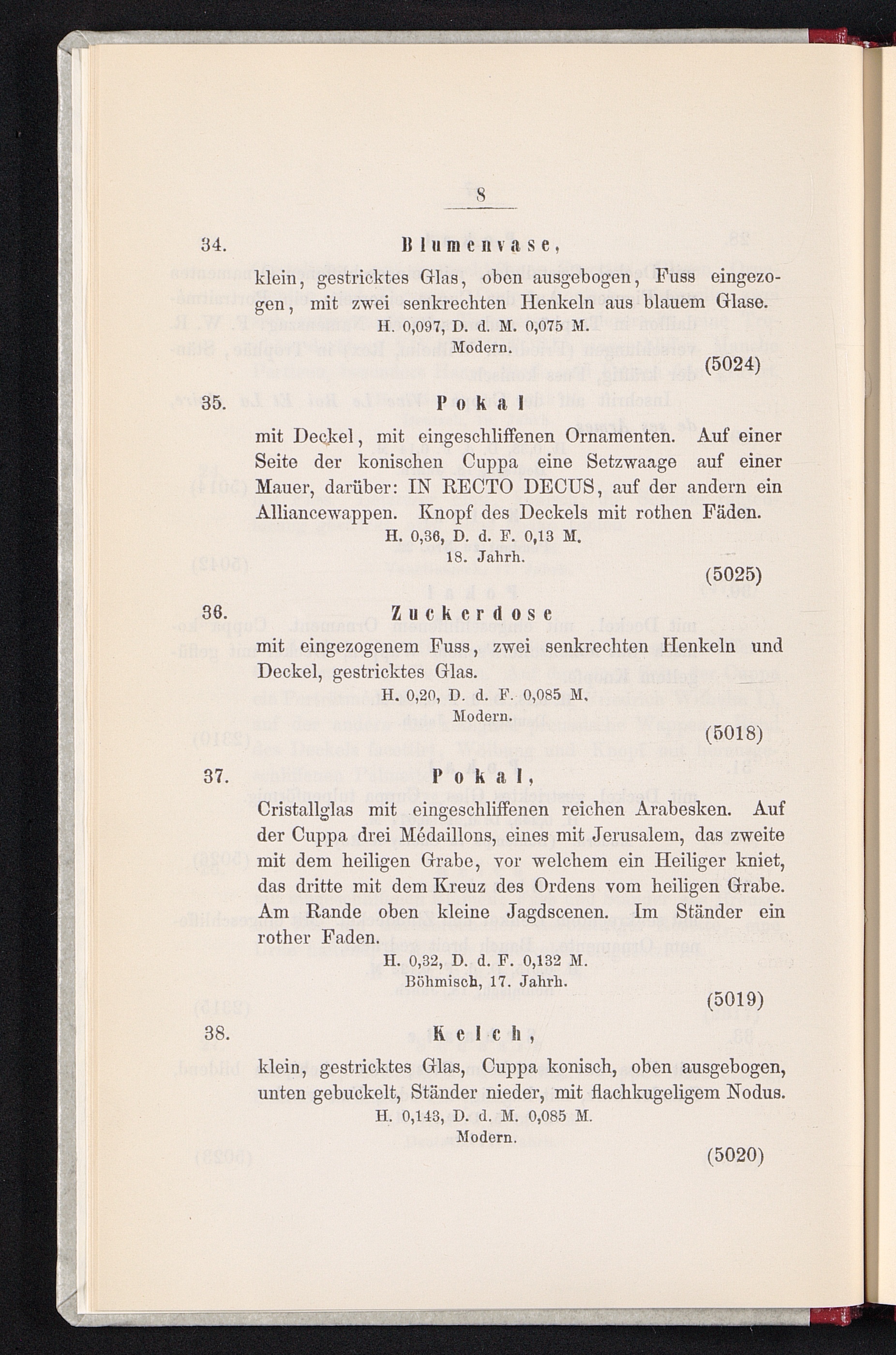 8

34. Blumenvase,

klein, gestricktes Glas, oben ausgebogen, Fuss eingezogen, mit zwei senkrechten Henkeln aus blauem Glase.

H. 0,097, D. d. M. 0,075 M.
Modern.

(5024)

35. Pokal

mit Deckel, mit eingeschliffenen Ornamenten. Auf einer Seite der konischen Cuppa eine Setzwaage auf einer Mauer, darüber: IN RECTO DECUS, auf der andern ein Alliancewappen. Knopf des Deckels mit rothen Fäden.

H. 0,36, D. d. F. 0,13 M.
18. Jahrh.

(5025)

36. Zuckerdose

mit eingezogenem Fuss, zwei senkrechten Henkeln und Deckel, gestricktes Glas.

H. 0,20, D. d. F. 0,085 M.
Modern.

(5018)

37. Pokal,

Cristallglas mit eingeschliffenen reichen Arabesken. Auf der Cuppa drei Médaillons, eines mit Jerusalem, das zweite mit dem heiligen Grabe, vor welchem ein Heiliger kniet, das dritte mit dem Kreuz des Ordens vom heiligen Grabe. Am Rande oben kleine Jagdscenen. Im Ständer ein rother Faden.

H. 0,32, D. d. F. 0,132 M.
Böhmisch, 17. Jahrh.

(5019)

38. Kelch,

klein, gestricktes Glas, Cuppa konisch, oben ausgebogen, unten gebuckelt, Ständer nieder, mit flachkugeligem Nodus.

H. 0,143, D. d. M. 0,085 M.
Modern.

(5020)